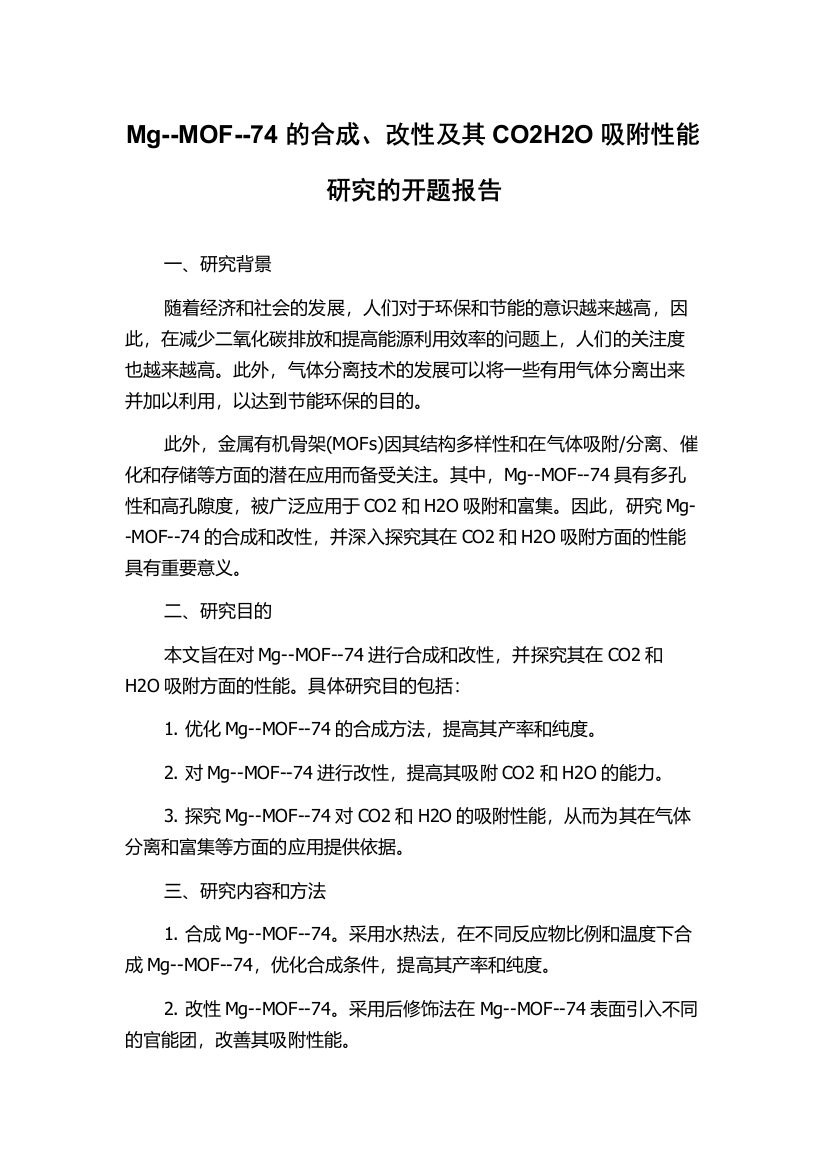 Mg--MOF--74 的合成、改性及其 CO2H2O 吸附性能研究的开题报告

一、研究背景

随着经济和社会的发展，人们对于环保和节能的意识越来越高，因此，在减少二氧化碳排放和提高能源利用效率的问题上，人们的关注度也越来越高。此外，气体分离技术的发展可以将一些有用气体分离出来并加以利用，以达到节能环保的目的。

此外，金属有机骨架(MOFs)因其结构多样性和在气体吸附/分离、催化和存储等方面的潜在应用而备受关注。其中，Mg--MOF--74 具有多孔性和高孔隙度，被广泛应用于 CO2 和 H2O 吸附和富集。因此，研究 Mg--MOF--74 的合成和改性，并深入探究其在 CO2 和 H2O 吸附方面的性能具有重要意义。

二、研究目的

本文旨在对 Mg--MOF--74 进行合成和改性，并探究其在 CO2 和 H2O 吸附方面的性能。具体研究目的包括：

1. 优化 Mg--MOF--74 的合成方法，提高其产率和纯度。

2. 对 Mg--MOF--74 进行改性，提高其吸附 CO2 和 H2O 的能力。

3. 探究 Mg--MOF--74 对 CO2 和 H2O 的吸附性能，从而为其在气体分离和富集等方面的应用提供依据。

三、研究内容和方法

1. 合成 Mg--MOF--74。采用水热法，在不同反应物比例和温度下合成 Mg--MOF--74，优化合成条件，提高其产率和纯度。

2. 改性 Mg--MOF--74。采用后修饰法在 Mg--MOF--74 表面引入不同的官能团，改善其吸附性能。